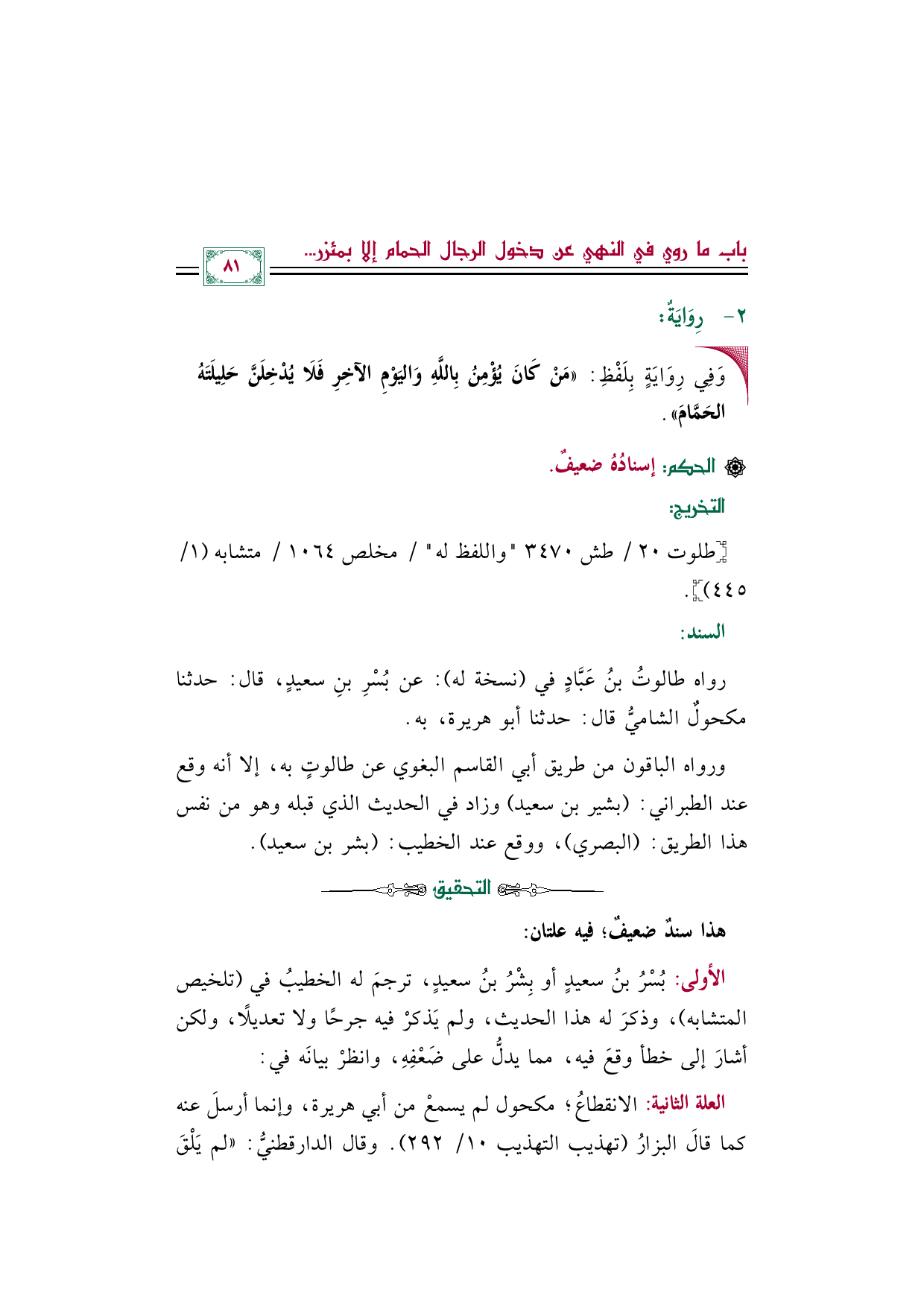 باب ما روي في النهي عن دخول الرجال الحمام إلا بمئزر...

٨١

٢- رِوَايَةٌ:

وَفِي رِوَايَةٍ بِلَفْظِ: «مَنْ كَانَ يُؤْمِنُ بِاللَّهِ وَاليَوْمِ الآخِرِ فَلَا يُدْخِلَنَّ حَلِيلَتَهُ الحَمَّامَ».

الحكم: إسنادُهُ ضعيفٌ.

التخريج:

[طلوت ٢٠ / طش ٣٤٧٠ "واللفظ له" / مخلص ١٠٦٤ / متشابه (١/ ٤٤٥)].

السند:

رواه طالوتُ بنُ عَبَّادٍ في (نسخة له): عن بُسْرِ بنِ سعيدٍ، قال: حدثنا مكحولٌ الشاميُّ قال: حدثنا أبو هريرة، به.

ورواه الباقون من طريق أبي القاسم البغوي عن طالوتٍ به، إلا أنه وقع عند الطبراني: (بشير بن سعيد) وزاد في الحديث الذي قبله وهو من نفس هذا الطريق: (البصري)، ووقع عند الخطيب: (بشر بن سعيد).

التحقيق

هذا سندٌ ضعيفٌ؛ فيه علتان:

الأولى: بُسْرُ بنُ سعيدٍ أو بِشْرُ بنُ سعيدٍ، ترجمَ له الخطيبُ في (تلخيص المتشابه)، وذكرَ له هذا الحديث، ولم يَذكرْ فيه جرحًا ولا تعديلًا، ولكن أشارَ إلى خطأ وقعَ فيه، مما يدلُّ على ضَعْفِهِ، وانظرْ بيانَه في:

العلة الثانية: الانقطاعُ؛ مكحول لم يسمعْ من أبي هريرة، وإنما أرسلَ عنه كما قالَ البزارُ (تهذيب التهذيب ١٠/ ٢٩٢). وقال الدارقطنيُّ: «لم يَلْقَ